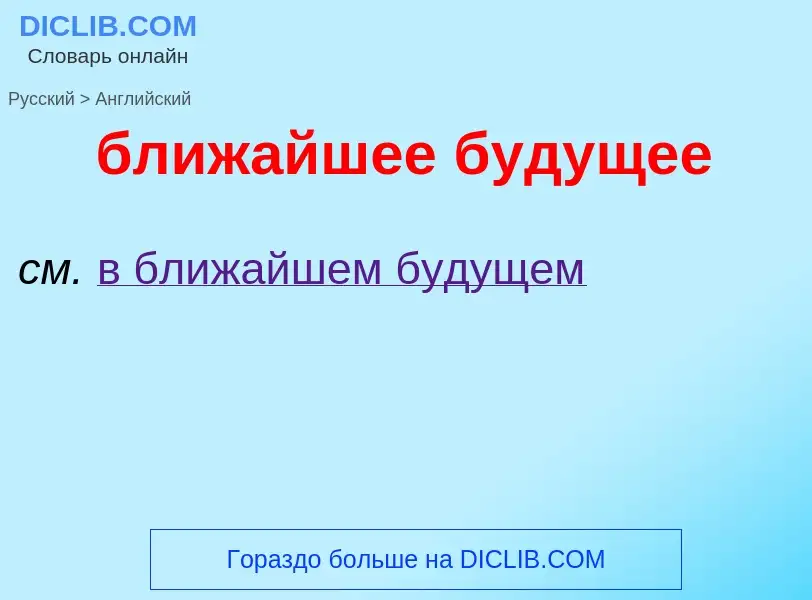 DICLIB.COM
Словарь онлайн

Русский > Английский

ближайшее будущее

см. в ближайшем будущем

Гораздо больше на DICLIB.COM